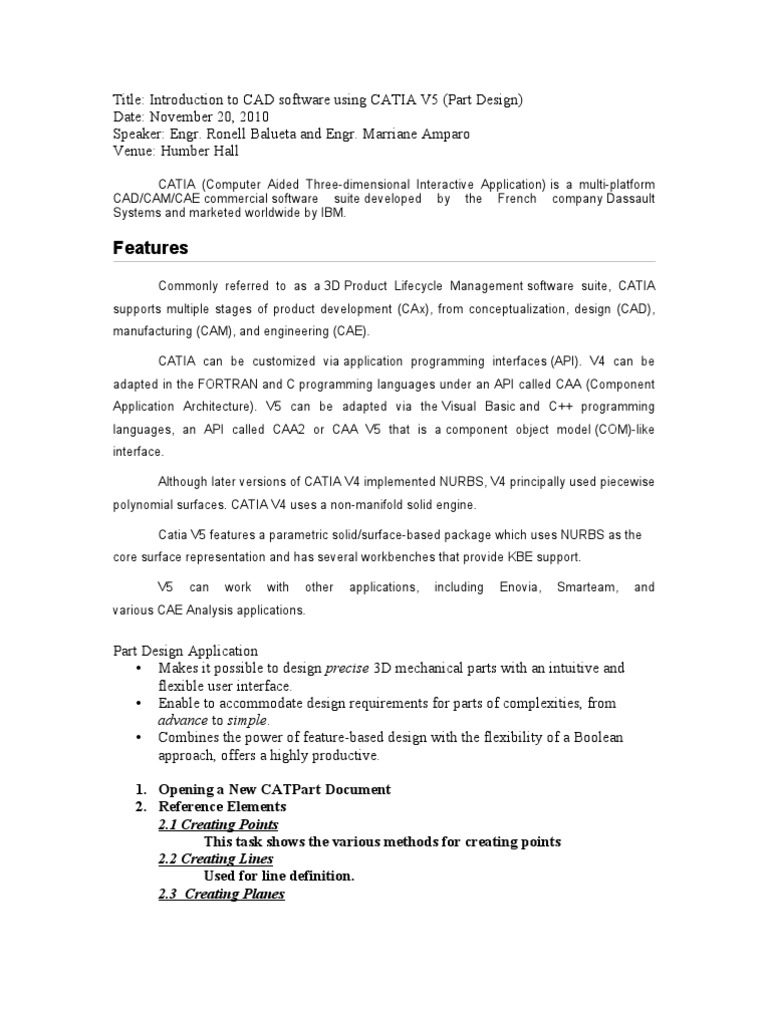 Title: Introduction to CAD software using CATIA V5 (Part Design)
Date: November 20, 2010
Speaker: Engr. Ronell Balueta and Engr. Marriane Amparo
Venue: Humber Hall

CATIA (Computer Aided Three-dimensional Interactive Application) is a multi-platform CAD/CAM/CAE commercial software suite developed by the French company Dassault Systems and marketed worldwide by IBM.

Features

Commonly referred to as a 3D Product Lifecycle Management software suite, CATIA supports multiple stages of product development (CAx), from conceptualization, design (CAD), manufacturing (CAM), and engineering (CAE).

CATIA can be customized via application programming interfaces (API). V4 can be adapted in the FORTRAN and C programming languages under an API called CAA (Component Application Architecture). V5 can be adapted via the Visual Basic and C++ programming languages, an API called CAA2 or CAA V5 that is a component object model (COM)-like interface.

Although later versions of CATIA V4 implemented NURBS, V4 principally used piecewise polynomial surfaces. CATIA V4 uses a non-manifold solid engine.

Catia V5 features a parametric solid/surface-based package which uses NURBS as the core surface representation and has several workbenches that provide KBE support.

V5 can work with other applications, including Enovia, Smarteam, and various CAE Analysis applications.

Part Design Application
• Makes it possible to design precise 3D mechanical parts with an intuitive and flexible user interface.
• Enable to accommodate design requirements for parts of complexities, from advance to simple.
• Combines the power of feature-based design with the flexibility of a Boolean approach, offers a highly productive.

1. Opening a New CATPart Document
2. Reference Elements
2.1 Creating Points
This task shows the various methods for creating points
2.2 Creating Lines
Used for line definition.
2.3 Creating Planes